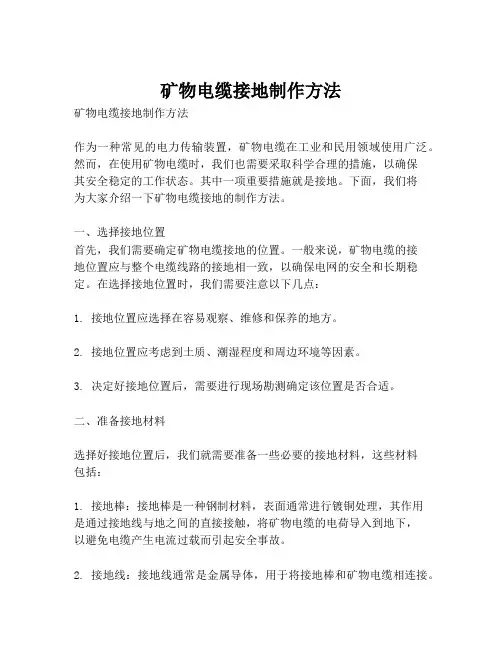 矿物电缆接地制作方法

矿物电缆接地制作方法

作为一种常见的电力传输装置，矿物电缆在工业和民用领域使用广泛。然而，在使用矿物电缆时，我们也需要采取科学合理的措施，以确保其安全稳定的工作状态。其中一项重要措施就是接地。下面，我们将为大家介绍一下矿物电缆接地的制作方法。

一、选择接地位置
首先，我们需要确定矿物电缆接地的位置。一般来说，矿物电缆的接地位置应与整个电缆线路的接地相一致，以确保电网的安全和长期稳定。在选择接地位置时，我们需要注意以下几点：

1. 接地位置应选择在容易观察、维修和保养的地方。

2. 接地位置应考虑到土质、潮湿程度和周边环境等因素。

3. 决定好接地位置后，需要进行现场勘测确定该位置是否合适。

二、准备接地材料

选择好接地位置后，我们就需要准备一些必要的接地材料，这些材料包括：

1. 接地棒：接地棒是一种钢制材料，表面通常进行镀铜处理，其作用是通过接地线与地之间的直接接触，将矿物电缆的电荷导入到地下，以避免电缆产生电流过载而引起安全事故。

2. 接地线：接地线通常是金属导体，用于将接地棒和矿物电缆相连接。